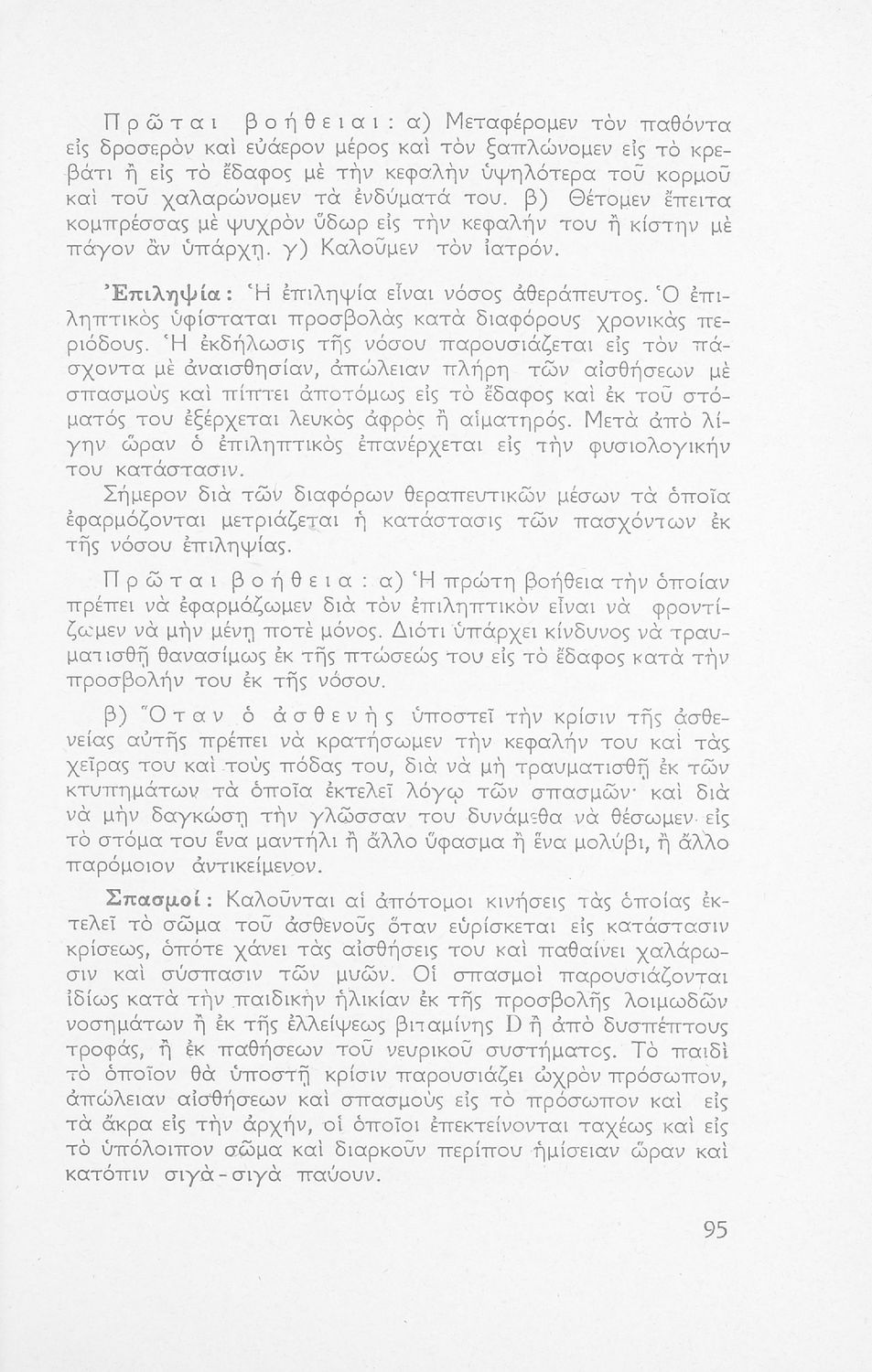 Πρῶται βοήθειαι: α) Μεταφέρομεν τὸν παθόντα εἰς δροσερὸν καὶ εὐάερον μέρος καὶ τὸν ξαπλώνομεν εἰς τὸ κρεβάτι ἢ εἰς τὸ ἔδαφος μὲ τὴν κεφαλὴν ὑψηλότερα τοῦ κορμοῦ καὶ τοῦ χαλαρώνομεν τὰ ἐνδύματά του. β) Θέτομεν ἔπειτα κομπρέσσας μὲ ψυχρὸν ὕδωρ εἰς τὴν κεφαλήν του ἢ κίστην μὲ πάγον ἂν ὑπάρχῃ. γ) Καλοῦμεν τὸν ἰατρόν.

Ἐπιληψία: Ἡ ἐπιληψία εἶναι νόσος ἀθεράπευτος. Ὁ ἐπιληπτικὸς ὑφίσταται προσβολὰς κατὰ διαφόρους χρονικὰς περιόδους. Ἡ ἐκδήλωσις τῆς νόσου παρουσιάζεται εἰς τὸν πάσχοντα μὲ ἀναισθησίαν, ἀπώλειαν πλήρη τῶν αἰσθήσεων μὲ σπασμοὺς καὶ πίπτει ἀποτόμως εἰς τὸ ἔδαφος καὶ ἐκ τοῦ στόματός του ἐξέρχεται λευκὸς ἀφρὸς ἢ αἱματηρός. Μετὰ ἀπὸ λίγην ὥραν ὁ ἐπιληπτικὸς ἐπανέρχεται εἰς τὴν φυσιολογικήν του κατάστασιν.

Σήμερον διὰ τῶν διαφόρων θεραπευτικῶν μέσων τὰ ὁποῖα ἐφαρμόζονται μετριάζεται ἡ κατάστασις τῶν πασχόντων ἐκ τῆς νόσου ἐπιληψίας.

Πρῶται βοήθεια: α) Ἡ πρώτη βοήθεια τὴν ὁποίαν πρέπει νὰ ἐφαρμόζωμεν διὰ τὸν ἐπιληπτικὸν εἶναι νὰ φροντίζωμεν νὰ μὴν μένῃ ποτὲ μόνος. Διότι ὑπάρχει κίνδυνος νὰ τραυματισθῇ θανασίμως ἐκ τῆς πτώσεώς του εἰς τὸ ἔδαφος κατὰ τὴν προσβολήν του ἐκ τῆς νόσου.

β) Ὅταν ὁ ἀσθενὴς ὑποστεῖ τὴν κρίσιν τῆς ἀσθενείας αὐτῆς πρέπει νὰ κρατήσωμεν τὴν κεφαλήν του καὶ τὰς χεῖρας του καὶ τοὺς πόδας του, διὰ νὰ μὴ τραυματισθῇ ἐκ τῶν κτυπημάτων τὰ ὁποῖα ἐκτελεῖ λόγῳ τῶν σπασμῶν· καὶ διὰ νὰ μὴν δαγκώσῃ τὴν γλῶσσαν του δυνάμεθα νὰ θέσωμεν εἰς τὸ στόμα του ἕνα μαντήλι ἢ ἄλλο ὕφασμα ἢ ἕνα μολύβι, ἢ ἄλλο παρόμοιον ἀντικείμενον.

Σπασμοί: Καλοῦνται αἱ ἀπότομοι κινήσεις τὰς ὁποίας ἐκτελεῖ τὸ σῶμα τοῦ ἀσθενοῦς ὅταν εὑρίσκεται εἰς κατάστασιν κρίσεως, ὁπότε χάνει τὰς αἰσθήσεις του καὶ παθαίνει χαλάρωσιν καὶ σύσπασιν τῶν μυῶν. Οἱ σπασμοὶ παρουσιάζονται ἰδίως κατὰ τὴν παιδικὴν ἡλικίαν ἐκ τῆς προσβολῆς λοιμωδῶν νοσημάτων ἢ ἐκ τῆς ἐλλείψεως βιταμίνης D ἢ ἀπὸ δυσπέπτους τροφάς, ἢ ἐκ παθήσεων τοῦ νευρικοῦ συστήματος. Τὸ παιδὶ τὸ ὁποῖον θὰ ὑποστῇ κρίσιν παρουσιάζει ὠχρὸν πρόσωπον, ἀπώλειαν αἰσθήσεων καὶ σπασμοὺς εἰς τὸ πρόσωπον καὶ εἰς τὰ ἄκρα εἰς τὴν ἀρχήν, οἱ ὁποῖοι ἐπεκτείνονται ταχέως καὶ εἰς τὸ ὑπόλοιπον σῶμα καὶ διαρκοῦν περίπου ἡμίσειαν ὥραν καὶ κατόπιν σιγὰ-σιγὰ παύουν.

95